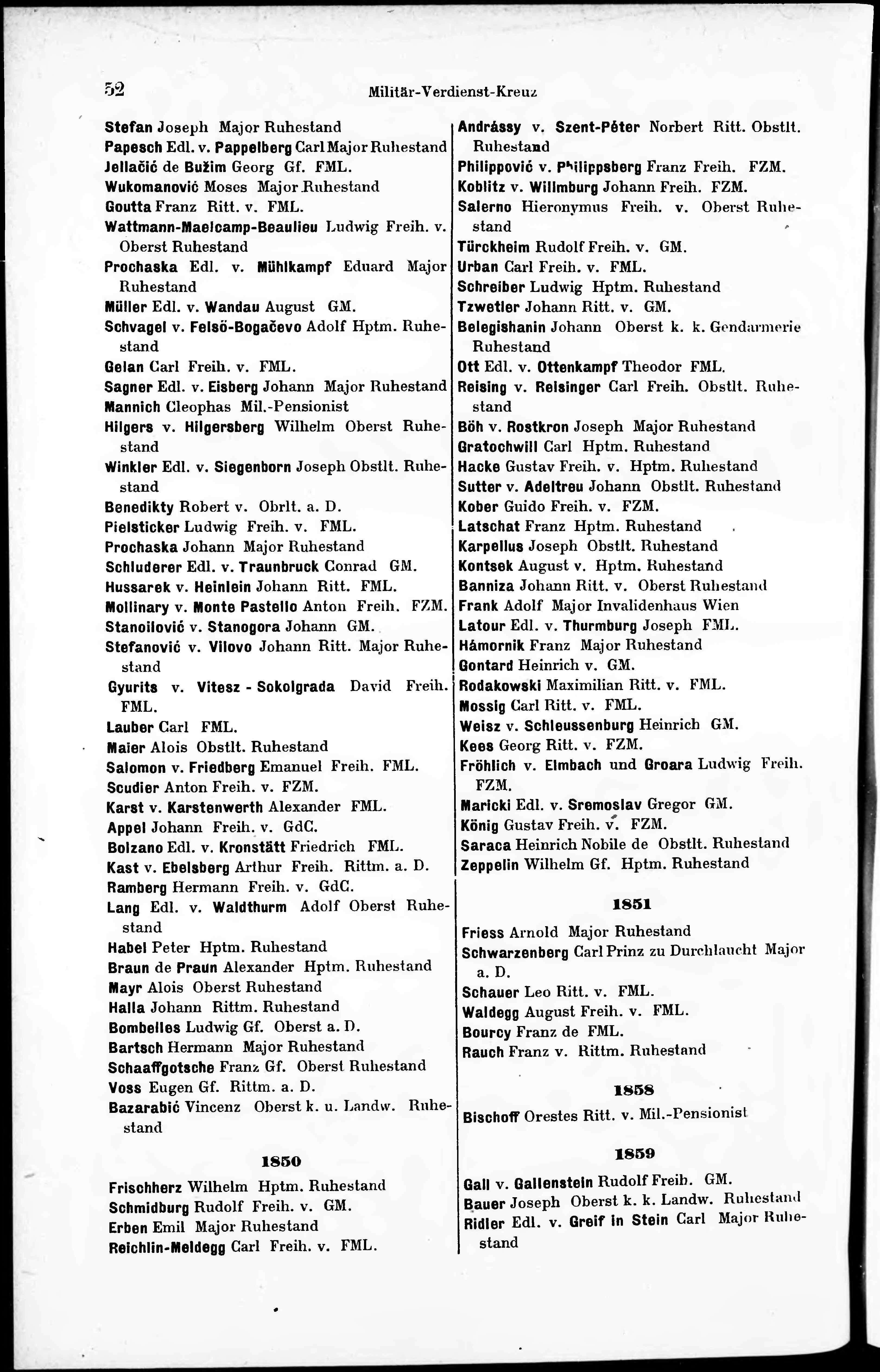 52 Militär-Verdienst-Kreuz

Stefan Joseph Major Ruhestand
Papesch Edl. v. Pappelberg Carl Major Ruhestand
Jellačić de Bužim Georg Gf. FML.
Wukomanović Moses Major Ruhestand
Goutta Franz Ritt. v. FML.
Wattmann-Maelcamp-Beaulieu Ludwig Freih. v. Oberst Ruhestand
Prochaska Edl. v. Mühlkampf Eduard Major Ruhestand
Müller Edl. v. Wandau August GM.
Schvagel v. Felsö-Bogačevo Adolf Hptm. Ruhestand
Gelan Carl Freih. v. FML.
Sagner Edl. v. Eisberg Johann Major Ruhestand
Mannich Cleophas Mil.-Pensionist
Hilgers v. Hilgersberg Wilhelm Oberst Ruhestand
Winkler Edl. v. Siegenborn Joseph Obstlt. Ruhestand
Benedikty Robert v. Obrlt. a. D.
Pielsticker Ludwig Freih. v. FML.
Prochaska Johann Major Ruhestand
Schluderer Edl. v. Traunbruck Conrad GM.
Hussarek v. Heinlein Johann Ritt. FML.
Mollinary v. Monte Pastello Anton Freih. FZM.
Stanoilović v. Stanogora Johann GM.
Stefanović v. Vilovo Johann Ritt. Major Ruhestand
Gyurits v. Vitesz - Sokolgrada David Freih. FML.
Lauber Carl FML.
Maier Alois Obstlt. Ruhestand
Salomon v. Friedberg Emanuel Freih. FML.
Scudier Anton Freih. v. FZM.
Karst v. Karstenwerth Alexander FML.
Appel Johann Freih. v. GdC.
Bolzano Edl. v. Kronstätt Friedrich FML.
Kast v. Ebelsberg Arthur Freih. Rittm. a. D.
Ramberg Hermann Freih. v. GdC.
Lang Edl. v. Waldthurm Adolf Oberst Ruhestand
Habel Peter Hptm. Ruhestand
Braun de Praun Alexander Hptm. Ruhestand
Mayr Alois Oberst Ruhestand
Halla Johann Rittm. Ruhestand
Bombelles Ludwig Gf. Oberst a. D.
Bartsch Hermann Major Ruhestand
Schaaffgotsche Franz Gf. Oberst Ruhestand
Voss Eugen Gf. Rittm. a. D.
Bazarabić Vincenz Oberst k. u. Landw. Ruhestand

1850

Frischherz Wilhelm Hptm. Ruhestand
Schmidburg Rudolf Freih. v. GM.
Erben Emil Major Ruhestand
Reichlin-Meldegg Carl Freih. v. FML.

Andrássy v. Szent-Péter Norbert Ritt. Obstlt. Ruhestand
Philippović v. Philippsberg Franz Freih. FZM.
Koblitz v. Willmburg Johann Freih. FZM.
Salerno Hieronymus Freih. v. Oberst Ruhestand
Türckheim Rudolf Freih. v. GM.
Urban Carl Freih. v. FML.
Schreiber Ludwig Hptm. Ruhestand
Tzwetler Johann Ritt. v. GM.
Belegishanin Johann Oberst k. k. Gendarmerie Ruhestand
Ott Edl. v. Ottenkampf Theodor FML.
Reising v. Reisinger Carl Freih. Obstlt. Ruhestand
Böh v. Rostkron Joseph Major Ruhestand
Gratochwill Carl Hptm. Ruhestand
Hacke Gustav Freih. v. Hptm. Ruhestand
Sutter v. Adeltreu Johann Obstlt. Ruhestand
Kober Guido Freih. v. FZM.
Latschat Franz Hptm. Ruhestand
Karpellus Joseph Obstlt. Ruhestand
Kontsek August v. Hptm. Ruhestand
Banniza Johann Ritt. v. Oberst Ruhestand
Frank Adolf Major Invalidenhaus Wien
Latour Edl. v. Thurmburg Joseph FML.
Hámornik Franz Major Ruhestand
Gontard Heinrich v. GM.
Rodakowski Maximilian Ritt. v. FML.
Mossig Carl Ritt. v. FML.
Weisz v. Schleussenburg Heinrich GM.
Kees Georg Ritt. v. FZM.
Fröhlich v. Elmbach und Groara Ludwig Freih. FZM.
Maricki Edl. v. Sremoslav Gregor GM.
König Gustav Freih. v. FZM.
Saraca Heinrich Nobile de Obstlt. Ruhestand
Zeppelin Wilhelm Gf. Hptm. Ruhestand

1851

Friess Arnold Major Ruhestand
Schwarzenberg Carl Prinz zu Durchlaucht Major a. D.
Schauer Leo Ritt. v. FML.
Waldegg August Freih. v. FML.
Bourcy Franz de FML.
Rauch Franz v. Rittm. Ruhestand

1858

Bischoff Orestes Ritt. v. Mil.-Pensionist

1859

Gall v. Gallenstein Rudolf Freih. GM.
Bauer Joseph Oberst k. k. Landw. Ruhestand
Ridler Edl. v. Greif in Stein Carl Major Ruhestand